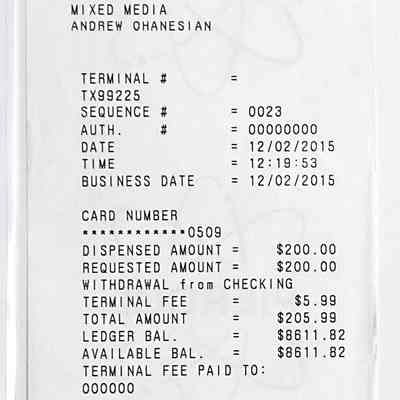 MIXED MEDIA
ANDREW OHANESIAN

TERMINAL # =
TX99225
SEQUENCE # = 0023
AUTH. # = 00000000
DATE = 12/02/2015
TIME = 12:19:53
BUSINESS DATE = 12/02/2015

CARD NUMBER
************0509
DISPENSED AMOUNT = $200.00
REQUESTED AMOUNT = $200.00
WITHDRAWAL from CHECKING
TERMINAL FEE = $5.99
TOTAL AMOUNT = $205.99
LEDGER BAL. = $8611.82
AVAILABLE BAL. = $8611.82
TERMINAL FEE PAID TO:
000000